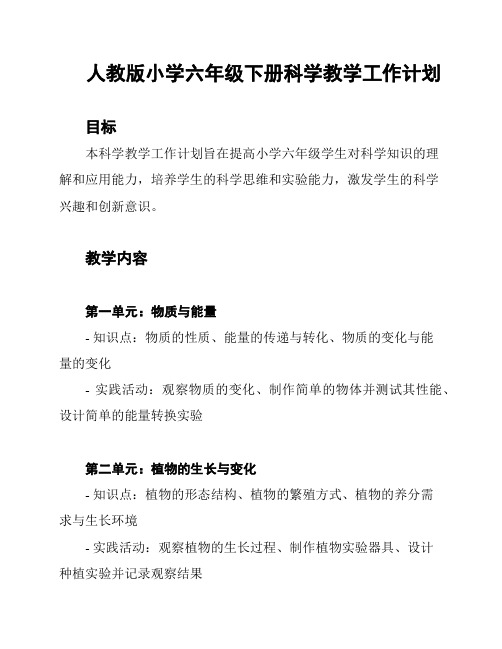 人教版小学六年级下册科学教学工作计划

目标

本科学教学工作计划旨在提高小学六年级学生对科学知识的理解和应用能力，培养学生的科学思维和实验能力，激发学生的科学兴趣和创新意识。

教学内容

第一单元：物质与能量

- 知识点：物质的性质、能量的传递与转化、物质的变化与能量的变化

- 实践活动：观察物质的变化、制作简单的物体并测试其性能、设计简单的能量转换实验

第二单元：植物的生长与变化

- 知识点：植物的形态结构、植物的繁殖方式、植物的养分需求与生长环境

- 实践活动：观察植物的生长过程、制作植物实验器具、设计种植实验并记录观察结果